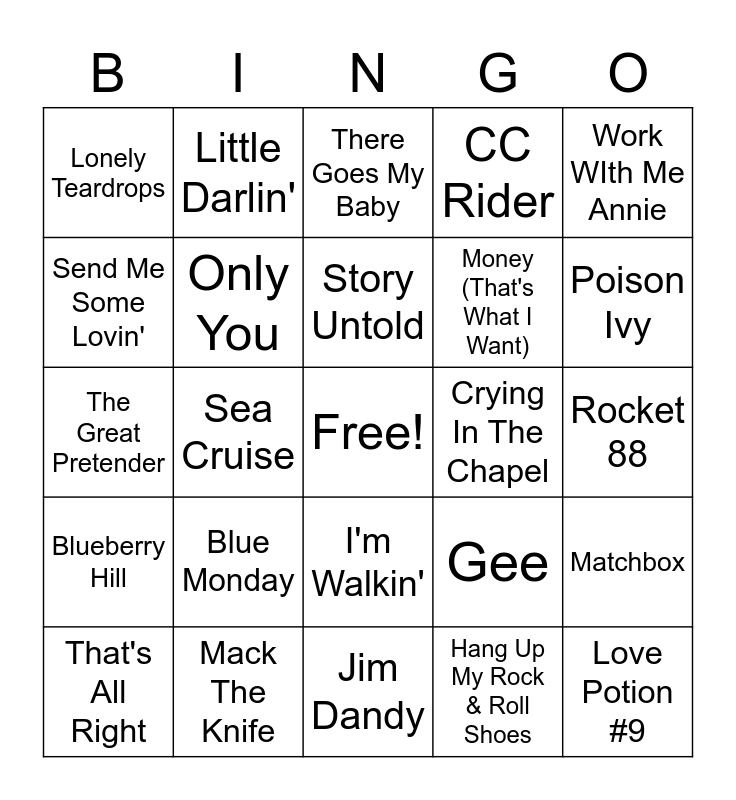 | B | I | N | G | O |
|---|---|---|---|---|
| Lonely Teardrops | Little Darlin' | There Goes My Baby | CC Rider | Work WIth Me Annie |
| Send Me Some Lovin' | Only You | Story Untold | Money (That's What I Want) | Poison Ivy |
| The Great Pretender | Sea Cruise | Free! | Crying In The Chapel | Rocket 88 |
| Blueberry Hill | Blue Monday | I'm Walkin' | Gee | Matchbox |
| That's All Right | Mack The Knife | Jim Dandy | Hang Up My Rock & Roll Shoes | Love Potion #9 |